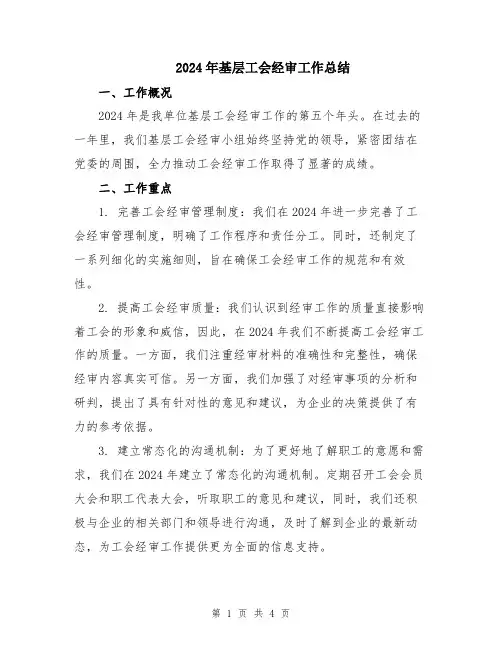 2024年基层工会经审工作总结

一、工作概况

2024年是我单位基层工会经审工作的第五个年头。在过去的一年里，我们基层工会经审小组始终坚持党的领导，紧密团结在党委的周围，全力推动工会经审工作取得了显著的成绩。

二、工作重点

1. 完善工会经审管理制度：我们在2024年进一步完善了工会经审管理制度，明确了工作程序和责任分工。同时，还制定了一系列细化的实施细则，旨在确保工会经审工作的规范和有效性。

2. 提高工会经审质量：我们认识到经审工作的质量直接影响着工会的形象和威信，因此，在2024年我们不断提高工会经审工作的质量。一方面，我们注重经审材料的准确性和完整性，确保经审内容真实可信。另一方面，我们加强了对经审事项的分析和研判，提出了具有针对性的意见和建议，为企业的决策提供了有力的参考依据。

3. 建立常态化的沟通机制：为了更好地了解职工的意愿和需求，我们在2024年建立了常态化的沟通机制。定期召开工会会员大会和职工代表大会，听取职工的意见和建议，同时，我们还积极与企业的相关部门和领导进行沟通，及时了解到企业的最新动态，为工会经审工作提供更为全面的信息支持。

第 1 页 共 4 页